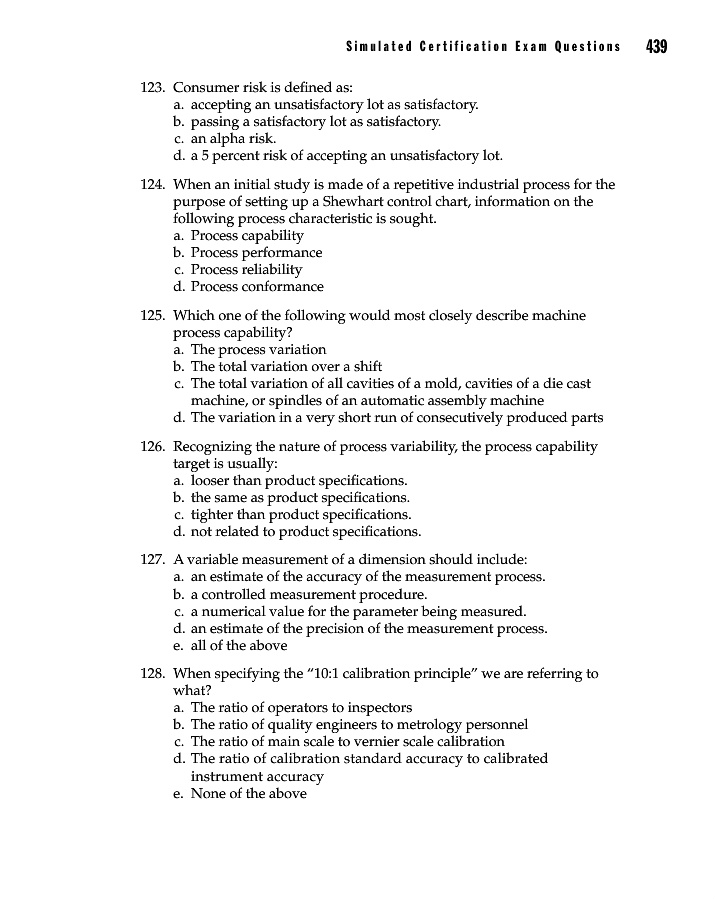 Simulated Certification Exam Questions 439

123. Consumer risk is defined as:
a. accepting an unsatisfactory lot as satisfactory.
b. passing a satisfactory lot as satisfactory.
c. an alpha risk.
d. a 5 percent risk of accepting an unsatisfactory lot.

124. When an initial study is made of a repetitive industrial process for the purpose of setting up a Shewhart control chart, information on the following process characteristic is sought.
a. Process capability
b. Process performance
c. Process reliability
d. Process conformance

125. Which one of the following would most closely describe machine process capability?
a. The process variation
b. The total variation over a shift
c. The total variation of all cavities of a mold, cavities of a die cast machine, or spindles of an automatic assembly machine
d. The variation in a very short run of consecutively produced parts

126. Recognizing the nature of process variability, the process capability target is usually:
a. looser than product specifications.
b. the same as product specifications.
c. tighter than product specifications.
d. not related to product specifications.

127. A variable measurement of a dimension should include:
a. an estimate of the accuracy of the measurement process.
b. a controlled measurement procedure.
c. a numerical value for the parameter being measured.
d. an estimate of the precision of the measurement process.
e. all of the above

128. When specifying the "10:1 calibration principle" we are referring to what?
a. The ratio of operators to inspectors
b. The ratio of quality engineers to metrology personnel
c. The ratio of main scale to vernier scale calibration
d. The ratio of calibration standard accuracy to calibrated instrument accuracy
e. None of the above